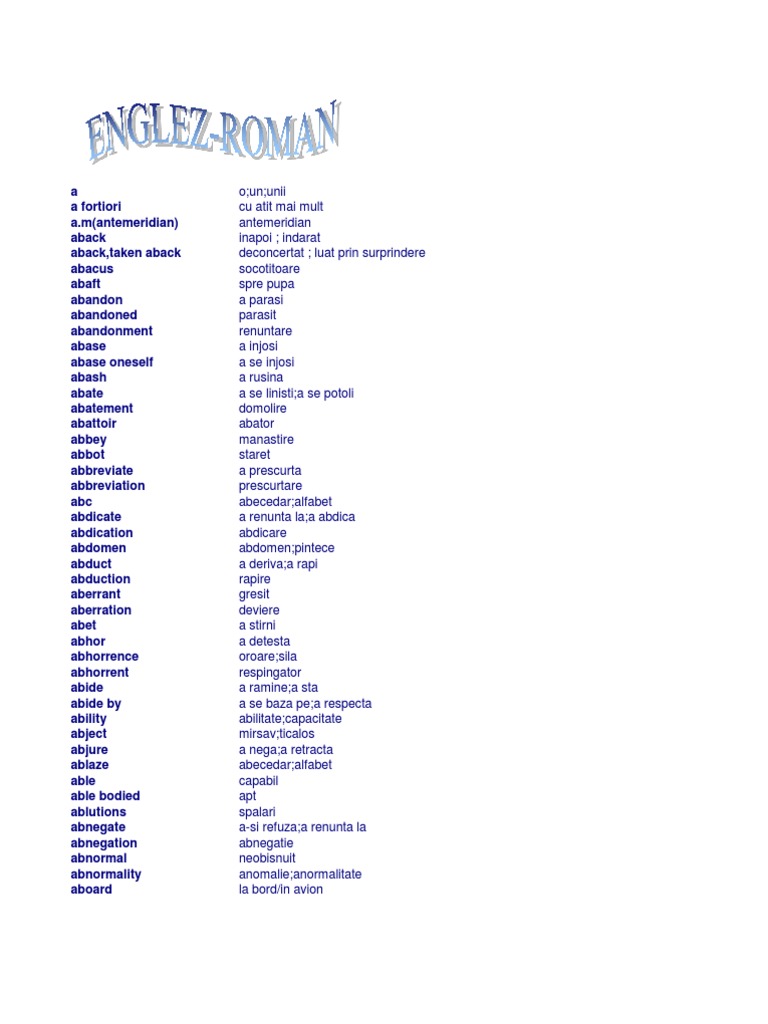 ENGLEZ-ROMAN

| | |
|---|---|
| a | o;un;unii |
| a fortiori | cu atit mai mult |
| a.m(antemeridian) | antemeridian |
| aback | inapoi ; indarat |
| aback,taken aback | deconcertat ; luat prin surprindere |
| abacus | socotitoare |
| abaft | spre pupa |
| abandon | a parasi |
| abandoned | parasit |
| abandonment | renuntare |
| abase | a injosi |
| abase oneself | a se injosi |
| abash | a rusina |
| abate | a se linisti;a se potoli |
| abatement | domolire |
| abattoir | abator |
| abbey | manastire |
| abbot | staret |
| abbreviate | a prescurta |
| abbreviation | prescurtare |
| abc | abecedar;alfabet |
| abdicate | a renunta la;a abdica |
| abdication | abdicare |
| abdomen | abdomen;pintece |
| abduct | a deriva;a rapi |
| abduction | rapire |
| aberrant | gresit |
| aberration | deviere |
| abet | a stirni |
| abhor | a detesta |
| abhorrence | oroare;sila |
| abhorrent | respingator |
| abide | a ramine;a sta |
| abide by | a se baza pe;a respecta |
| ability | abilitate;capacitate |
| abject | mirsav;ticalos |
| abjure | a nega;a retracta |
| ablaze | abecedar;alfabet |
| able | capabil |
| able bodied | apt |
| ablutions | spalari |
| abnegate | a-si refuza;a renunta la |
| abnegation | abnegatie |
| abnormal | neobisnuit |
| abnormality | anomalie;anormalitate |
| aboard | la bord/in avion |